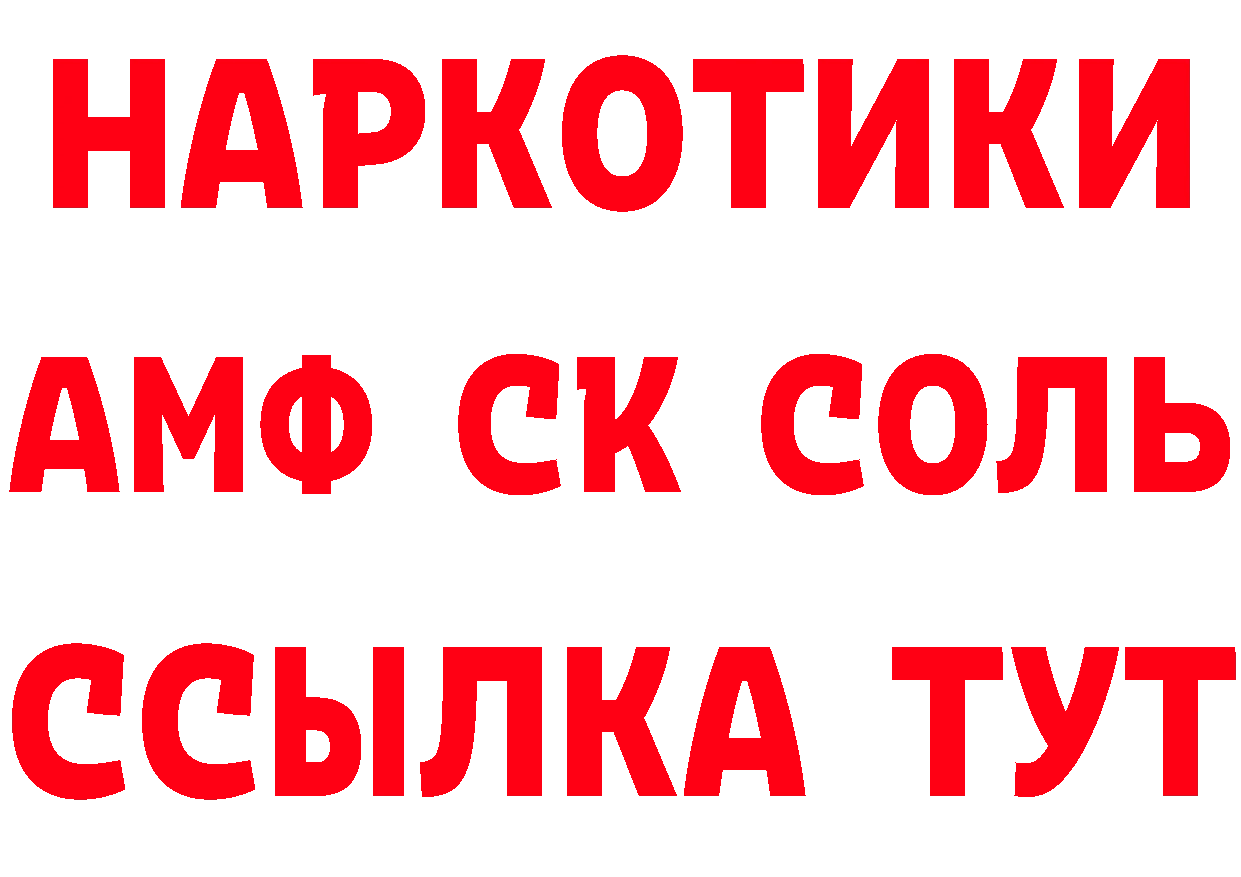 НАРКОТИКИ
АМФ СК СОЛЬ
ССЫЛКА ТУТ